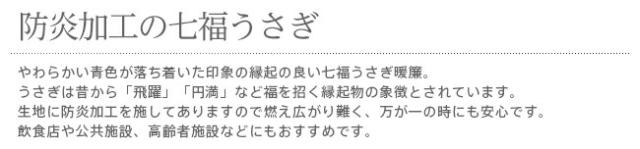 防炎加工の七福うさぎ

やわらかい青色が落ち着いた印象の縁起の良い七福うさぎ暖簾。
うさぎは昔から「飛躍」「円満」など福を招く縁起物の象徴とされています。
生地に防炎加工を施してありますので燃え広がり難く、万が一の時にも安心です。
飲食店や公共施設、高齢者施設などにもおすすめです。